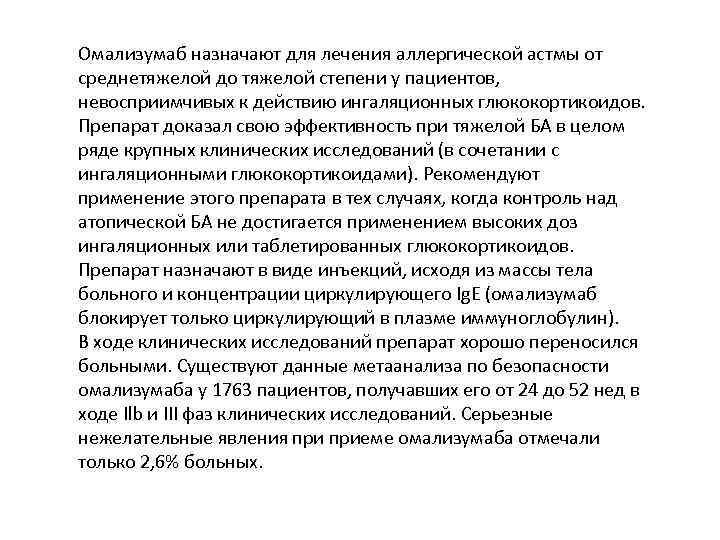 Омализумаб назначают для лечения аллергической астмы от среднетяжелой до тяжелой степени у пациентов, невосприимчивых к действию ингаляционных глюкокортикоидов. Препарат доказал свою эффективность при тяжелой БА в целом ряде крупных клинических исследований (в сочетании с ингаляционными глюкокортикоидами). Рекомендуют применение этого препарата в тех случаях, когда контроль над атопической БА не достигается применением высоких доз ингаляционных или таблетированных глюкокортикоидов. Препарат назначают в виде инъекций, исходя из массы тела больного и концентрации циркулирующего IgE (омализумаб блокирует только циркулирующий в плазме иммуноглобулин).
В ходе клинических исследований препарат хорошо переносился больными. Существуют данные метаанализа по безопасности омализумаба у 1763 пациентов, получавших его от 24 до 52 нед в ходе IIb и III фаз клинических исследований. Серьезные нежелательные явления при приеме омализумаба отмечали только 2,6% больных.